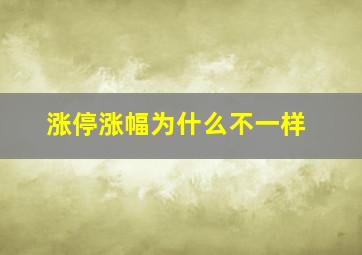 涨停涨幅为什么不一样